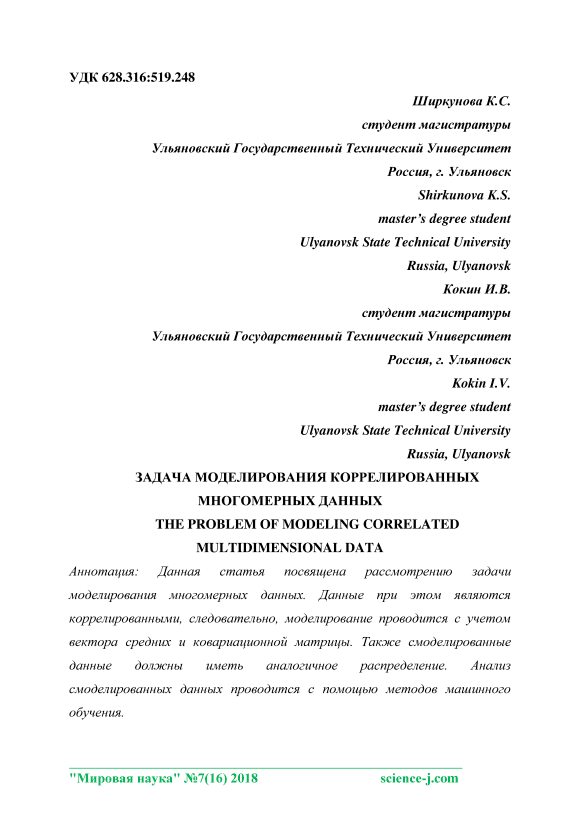 УДК 628.316:519.248

Ширкунова К.С.
студент магистратуры
Ульяновский Государственный Технический Университет
Россия, г. Ульяновск
Shirkunova K.S.
master's degree student
Ulyanovsk State Technical University
Russia, Ulyanovsk
Кокин И.В.
студент магистратуры
Ульяновский Государственный Технический Университет
Россия, г. Ульяновск
Kokin I.V.
master's degree student
Ulyanovsk State Technical University
Russia, Ulyanovsk

ЗАДАЧА МОДЕЛИРОВАНИЯ КОРРЕЛИРОВАННЫХ МНОГОМЕРНЫХ ДАННЫХ
THE PROBLEM OF MODELING CORRELATED MULTIDIMENSIONAL DATA

Аннотация: Данная статья посвящена рассмотрению задачи моделирования многомерных данных. Данные при этом являются коррелированными, следовательно, моделирование проводится с учетом вектора средних и ковариационной матрицы. Также смоделированные данные должны иметь аналогичное распределение. Анализ смоделированных данных проводится с помощью методов машинного обучения.

"Мировая наука" №7(16) 2018 science-j.com